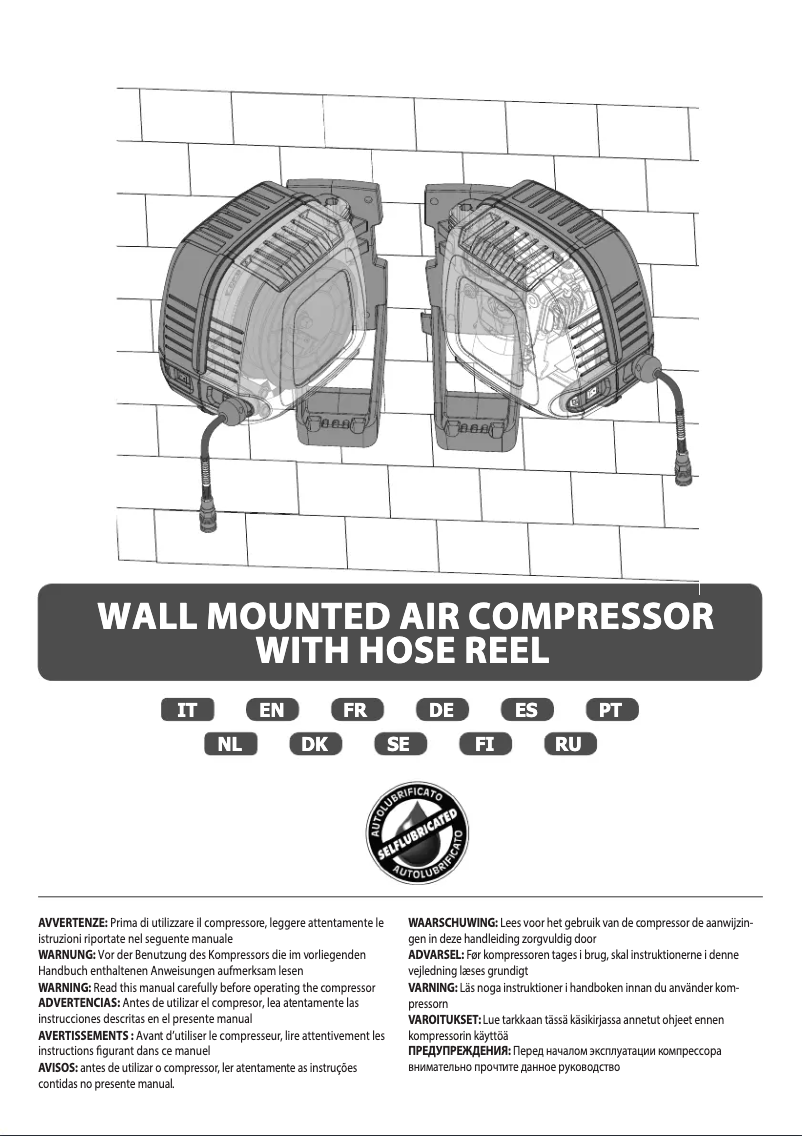 WALL MOUNTED AIR COMPRESSOR WITH HOSE REEL

IT EN FR DE ES PT

NL DK SE FI RU

AUTOLUBRIFICATO
SELFLUBRICATED
AUTOLUBRIFICATO

AVVERTENZE: Prima di utilizzare il compressore, leggere attentamente le istruzioni riportate nel seguente manuale
WARNUNG: Vor der Benutzung des Kompressors die im vorliegenden Handbuch enthaltenen Anweisungen aufmerksam lesen
WARNING: Read this manual carefully before operating the compressor
ADVERTENCIAS: Antes de utilizar el compresor, lea atentamente las instrucciones descritas en el presente manual
AVERTISSEMENTS : Avant d'utiliser le compresseur, lire attentivement les instructions figurant dans ce manuel
AVISOS: antes de utilizar o compressor, ler atentamente as instruções contidas no presente manual.

WAARSCHUWING: Lees voor het gebruik van de compressor de aanwijzingen in deze handleiding zorgvuldig door
ADVARSEL: Før kompressoren tages i brug, skal instruktionerne i denne vejledning læses grundigt
VARNING: Läs noga instruktioner i handboken innan du använder kompressorn
VAROITUKSET: Lue tarkkaan tässä käsikirjassa annetut ohjeet ennen kompressorin käyttöä
ПРЕДУПРЕЖДЕНИЯ: Перед началом эксплуатации компрессора внимательно прочтите данное руководство